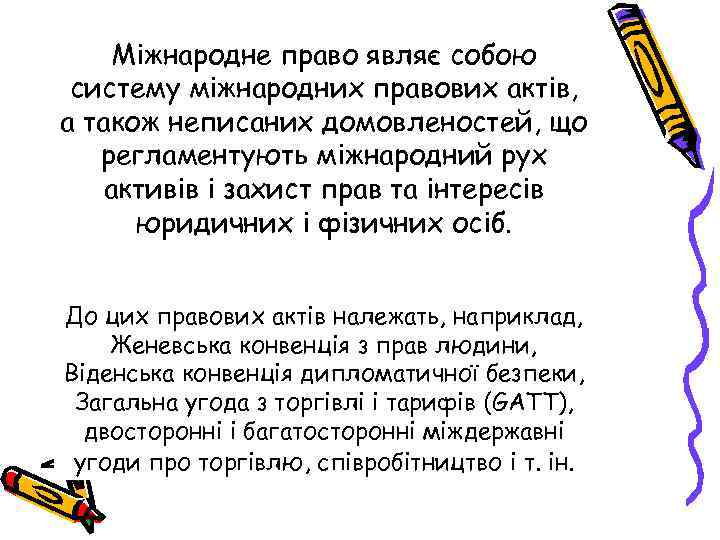 Міжнародне право являє собою систему міжнародних правових актів, а також неписаних домовленостей, що регламентують міжнародний рух активів і захист прав та інтересів юридичних і фізичних осіб.

До цих правових актів належать, наприклад, Женевська конвенція з прав людини, Віденська конвенція дипломатичної безпеки, Загальна угода з торгівлі і тарифів (GATT), двосторонні і багатосторонні міждержавні угоди про торгівлю, співробітництво і т. ін.